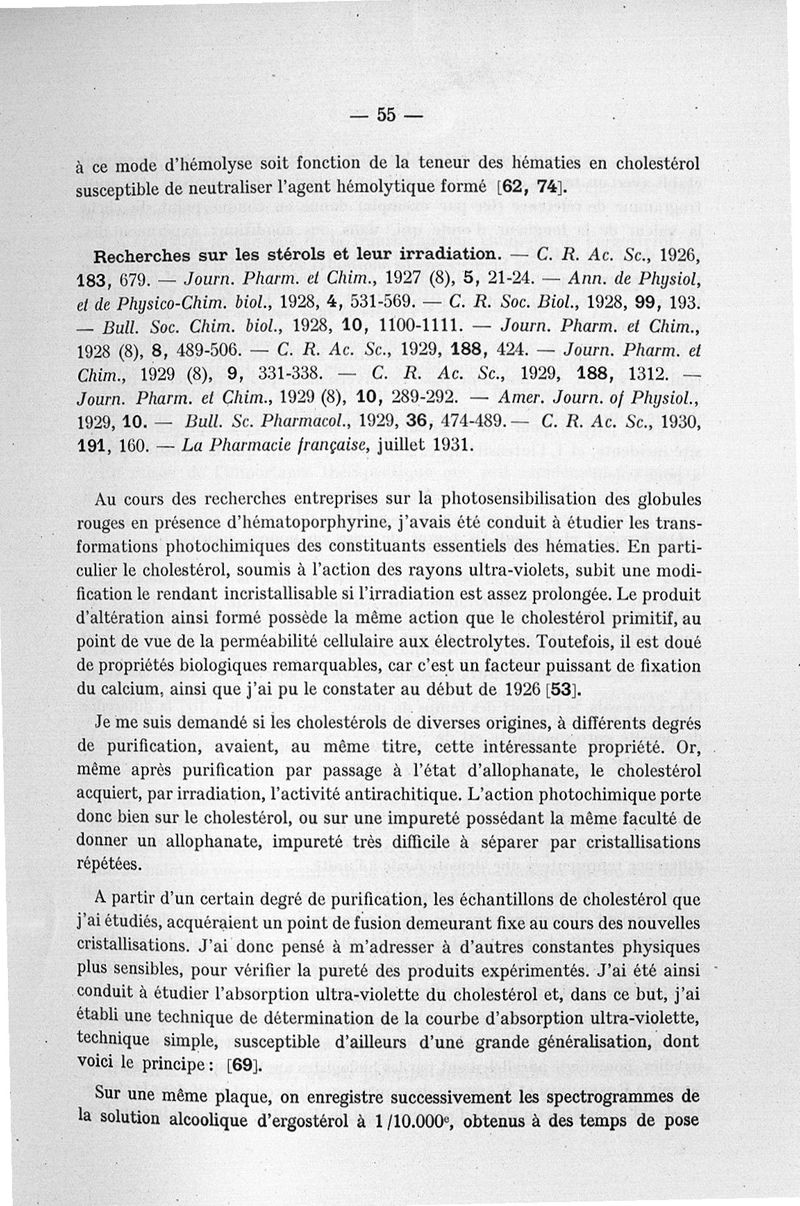 — 55 —

à ce mode d'hémolyse soit fonction de la teneur des hématies en cholestérol susceptible de neutraliser l'agent hémolytique formé [62, 74].

Recherches sur les stérols et leur irradiation. — C. R. Ac. Sc., 1926, 183, 679. — Journ. Pharm. et Chim., 1927 (8), 5, 21-24. — Ann. de Physiol, et de Physico-Chim. biol., 1928, 4, 531-569. — C. R. Soc. Biol., 1928, 99, 193. — Bull. Soc. Chim. biol., 1928, 10, 1100-1111. — Journ. Pharm. et Chim., 1928 (8), 8, 489-506. — C. R. Ac. Sc., 1929, 188, 424. — Journ. Pharm. et Chim., 1929 (8), 9, 331-338. — C. R. Ac. Sc., 1929, 188, 1312. — Journ. Pharm. et Chim., 1929 (8), 10, 289-292. — Amer. Journ. of Physiol., 1929, 10. — Bull. Sc. Pharmacol., 1929, 36, 474-489.— C. R. Ac. Sc., 1930, 191, 160. — La Pharmacie française, juillet 1931.

Au cours des recherches entreprises sur la photosensibilisation des globules rouges en présence d'hématoporphyrine, j'avais été conduit à étudier les transformations photochimiques des constituants essentiels des hématies. En particulier le cholestérol, soumis à l'action des rayons ultra-violets, subit une modification le rendant incristallisable si l'irradiation est assez prolongée. Le produit d'altération ainsi formé possède la même action que le cholestérol primitif, au point de vue de la perméabilité cellulaire aux électrolytes. Toutefois, il est doué de propriétés biologiques remarquables, car c'est un facteur puissant de fixation du calcium, ainsi que j'ai pu le constater au début de 1926 [53].

Je me suis demandé si les cholestérols de diverses origines, à différents degrés de purification, avaient, au même titre, cette intéressante propriété. Or, même après purification par passage à l'état d'allophanate, le cholestérol acquiert, par irradiation, l'activité antirachitique. L'action photochimique porte donc bien sur le cholestérol, ou sur une impureté possédant la même faculté de donner un allophanate, impureté très difficile à séparer par cristallisations répétées.

A partir d'un certain degré de purification, les échantillons de cholestérol que j'ai étudiés, acquéraient un point de fusion demeurant fixe au cours des nouvelles cristallisations. J'ai donc pensé à m'adresser à d'autres constantes physiques plus sensibles, pour vérifier la pureté des produits expérimentés. J'ai été ainsi conduit à étudier l'absorption ultra-violette du cholestérol et, dans ce but, j'ai établi une technique de détermination de la courbe d'absorption ultra-violette, technique simple, susceptible d'ailleurs d'une grande généralisation, dont voici le principe : [69].

Sur une même plaque, on enregistre successivement les spectrogrammes de la solution alcoolique d'ergostérol à 1/10.000$^e$, obtenus à des temps de pose